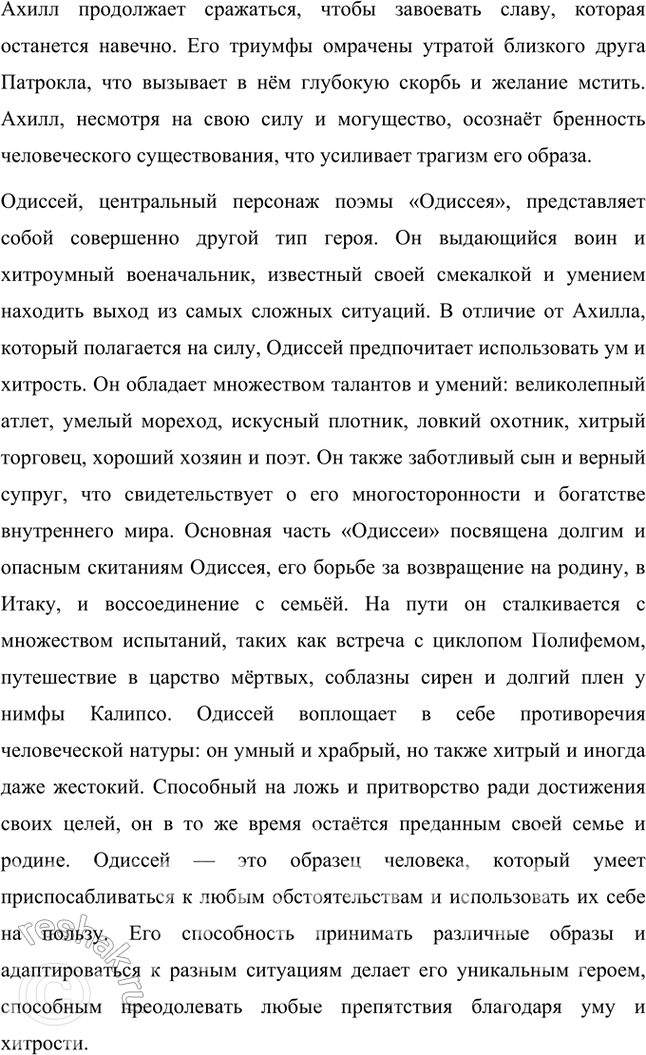 Ахилл продолжает сражаться, чтобы завоевать славу, которая останется навечно. Его триумфы омрачены утратой близкого друга Патрокла, что вызывает в нём глубокую скорбь и желание мстить. Ахилл, несмотря на свою силу и могущество, осознаёт бренность человеческого существования, что усиливает трагизм его образа.

Одиссей, центральный персонаж поэмы «Одиссея», представляет собой совершенно другой тип героя. Он выдающийся воин и хитроумный военачальник, известный своей смекалкой и умением находить выход из самых сложных ситуаций. В отличие от Ахилла, который полагается на силу, Одиссей предпочитает использовать ум и хитрость. Он обладает множеством талантов и умений: великолепный атлет, умелый мореход, искусный плотник, ловкий охотник, хитрый торговец, хороший хозяин и поэт. Он также заботливый сын и верный супруг, что свидетельствует о его многосторонности и богатстве внутреннего мира. Основная часть «Одиссеи» посвящена долгим и опасным скитаниям Одиссея, его борьбе за возвращение на родину, в Итаку, и воссоединение с семьёй. На пути он сталкивается с множеством испытаний, таких как встреча с циклопом Полифемом, путешествие в царство мёртвых, соблазны сирен и долгий плен у нимфы Калипсо. Одиссей воплощает в себе противоречия человеческой натуры: он умный и храбрый, но также хитрый и иногда даже жестокий. Способный на ложь и притворство ради достижения своих целей, он в то же время остаётся преданным своей семье и родине. Одиссей — это образец человека, который умеет приспосабливаться к любым обстоятельствам и использовать их себе на пользу. Его способность принимать различные образы и адаптироваться к разным ситуациям делает его уникальным героем, способным преодолевать любые препятствия благодаря уму и хитрости.

reshak.ru